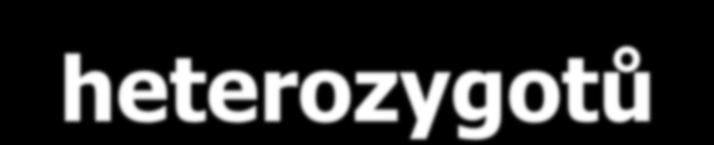 heterozygotů